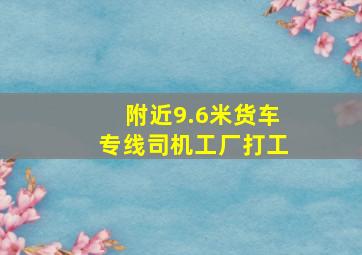 附近9.6米货车
专线司机工厂打工